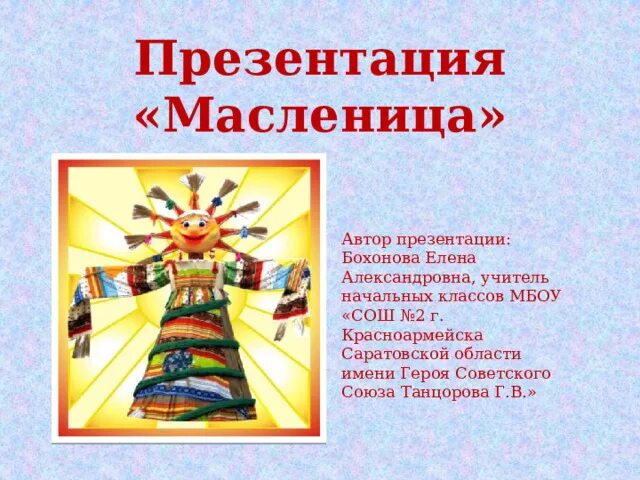 Презентация «Масленица»

Автор презентации: Бохонова Елена Александровна, учитель начальных классов МБОУ «СОШ №2 г. Красноармейска Саратовской области имени Героя Советского Союза Танцорова Г.В.»